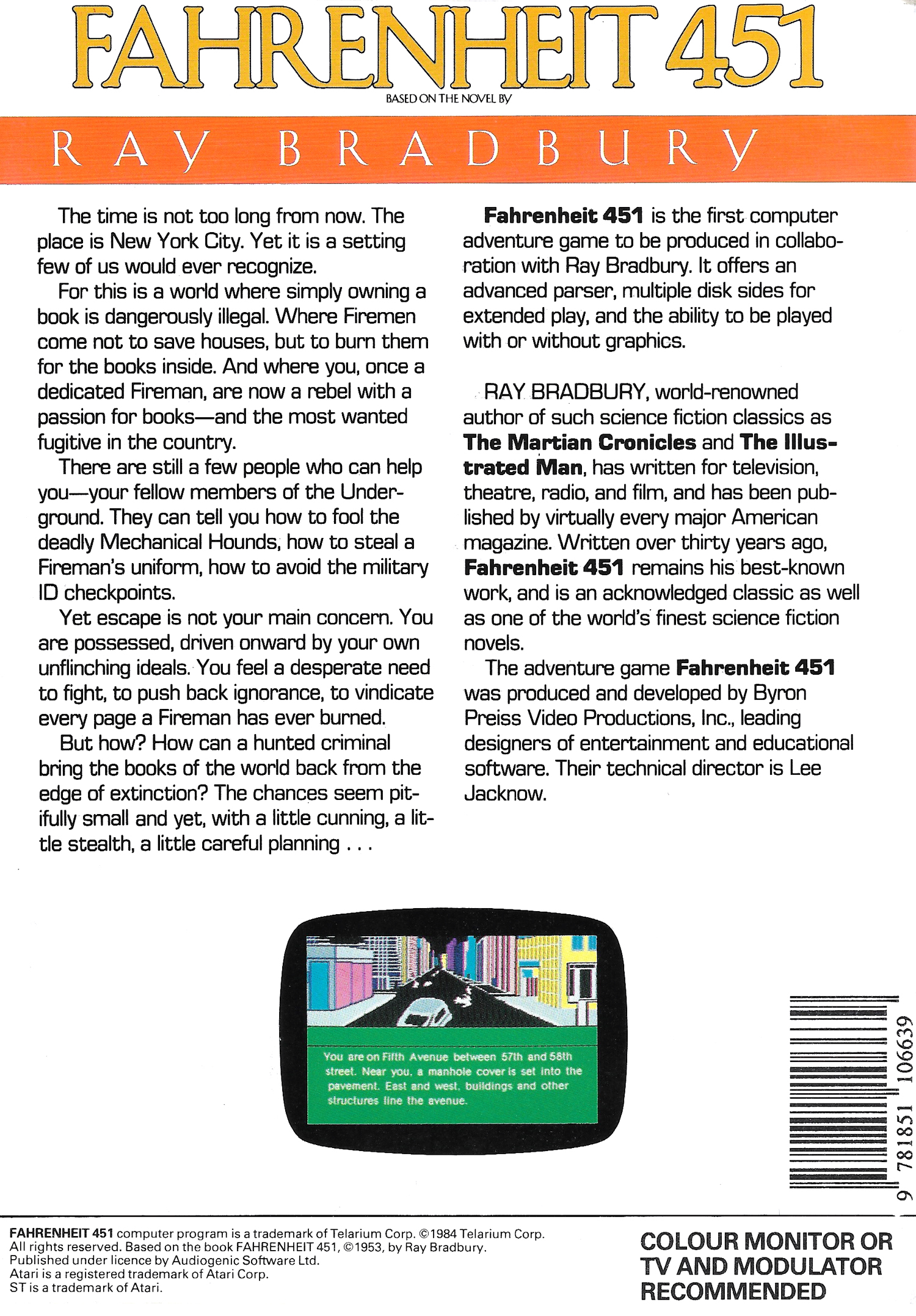 FAHRENHEIT 451

BASED ON THE NOVEL BY

RAY BRADBURY

The time is not too long from now. The place is New York City. Yet it is a setting few of us would ever recognize.

For this is a world where simply owning a book is dangerously illegal. Where Firemen come not to save houses, but to burn them for the books inside. And where you, once a dedicated Fireman, are now a rebel with a passion for books—and the most wanted fugitive in the country.

There are still a few people who can help you—your fellow members of the Underground. They can tell you how to fool the deadly Mechanical Hounds, how to steal a Fireman's uniform, how to avoid the military ID checkpoints.

Yet escape is not your main concern. You are possessed, driven onward by your own unflinching ideals. You feel a desperate need to fight, to push back ignorance, to vindicate every page a Fireman has ever burned.

But how? How can a hunted criminal bring the books of the world back from the edge of extinction? The chances seem pitifully small and yet, with a little cunning, a little stealth, a little careful planning . . .

Fahrenheit 451 is the first computer adventure game to be produced in collaboration with Ray Bradbury. It offers an advanced parser, multiple disk sides for extended play, and the ability to be played with or without graphics.

RAY BRADBURY, world-renowned author of such science fiction classics as The Martian Cronicles and The Illustrated Man, has written for television, theatre, radio, and film, and has been published by virtually every major American magazine. Written over thirty years ago, Fahrenheit 451 remains his best-known work, and is an acknowledged classic as well as one of the world's finest science fiction novels.

The adventure game Fahrenheit 451 was produced and developed by Byron Preiss Video Productions, Inc., leading designers of entertainment and educational software. Their technical director is Lee Jacknow.

You are on Fifth Avenue between 57th and 58th street. Near you, a manhole cover is set into the pavement. East and west, buildings and other structures line the avenue.

9 781851 106639

FAHRENHEIT 451 computer program is a trademark of Telarium Corp. ©1984 Telarium Corp. All rights reserved. Based on the book FAHRENHEIT 451, ©1953, by Ray Bradbury. Published under licence by Audiogenic Software Ltd. Atari is a registered trademark of Atari Corp. ST is a trademark of Atari.

COLOUR MONITOR OR TV AND MODULATOR RECOMMENDED